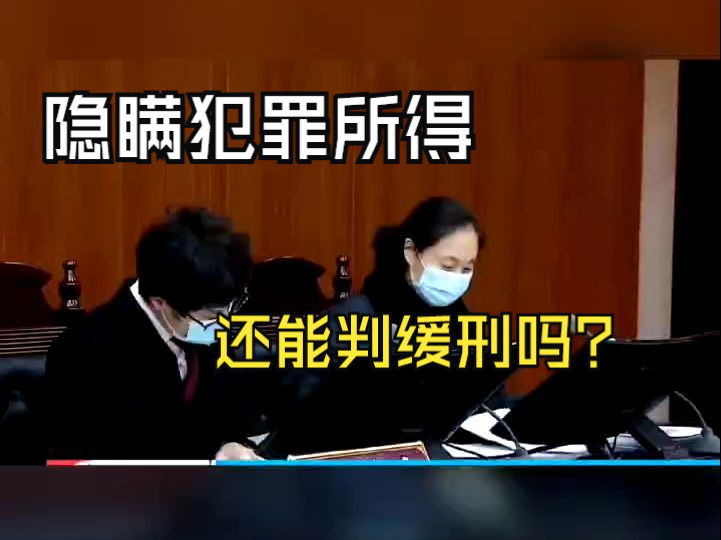 隐瞒犯罪所得

还能判缓刑吗？